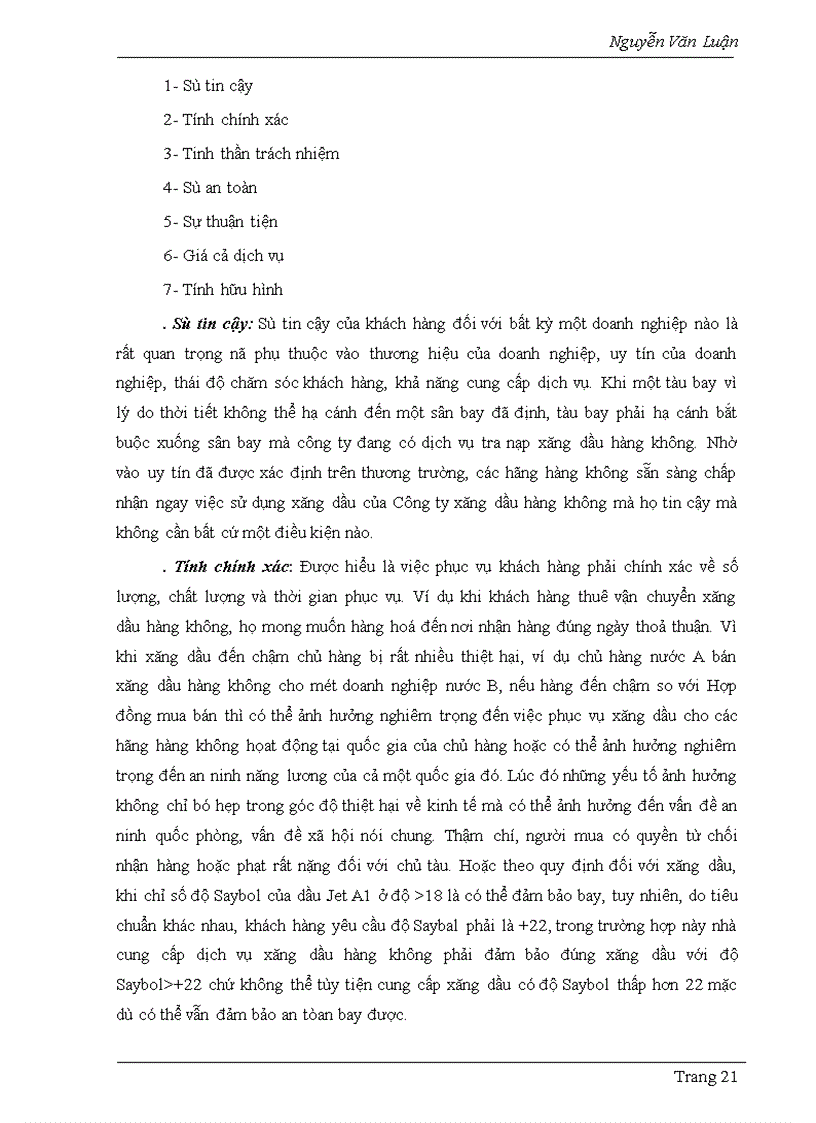 Nguyễn Văn Luận

1- Sù tin cậy

2- Tính chính xác

3- Tinh thần trách nhiệm

4- Sù an toàn

5- Sự thuận tiện

6- Giá cả dịch vụ

7- Tính hữu hình

. Sù tin cậy: Sù tin cậy của khách hàng đối với bất kỳ một doanh nghiệp nào là rất quan trọng nã phụ thuộc vào thương hiệu của doanh nghiệp, uy tín của doanh nghiệp, thái độ chăm sóc khách hàng, khả năng cung cấp dịch vụ. Khi một tàu bay vì lý do thời tiết không thể hạ cánh đến một sân bay đã định, tàu bay phải hạ cánh bắt buộc xuống sân bay mà công ty đang có dịch vụ tra nạp xăng dầu hàng không. Nhờ vào uy tín đã được xác định trên thương trường, các hãng hàng không sẵn sàng chấp nhận ngay việc sử dụng xăng dầu của Công ty xăng dầu hàng không mà họ tin cậy mà không cần bất cứ một điều kiện nào.

. Tính chính xác: Được hiểu là việc phục vụ khách hàng phải chính xác về số lượng, chất lượng và thời gian phục vụ. Ví dụ khi khách hàng thuê vận chuyển xăng dầu hàng không, họ mong muốn hàng hoá đến nơi nhận hàng đúng ngày thoả thuận. Vì khi xăng dầu đến chậm chủ hàng bị rất nhiều thiệt hại, ví dụ chủ hàng nước A bán xăng dầu hàng không cho mét doanh nghiệp nước B, nếu hàng đến chậm so với Hợp đồng mua bán thì có thể ảnh hưởng nghiêm trọng đến việc phục vụ xăng dầu cho các hãng hàng không hoạt động tại quốc gia của chủ hàng hoặc có thể ảnh hưởng nghiêm trọng đến an ninh năng lương của cả một quốc gia đó. Lúc đó những yếu tố ảnh hưởng không chỉ bó hẹp trong góc độ thiệt hại về kinh tế mà có thể ảnh hưởng đến vấn đề an ninh quốc phòng, vấn đề xã hội nói chung. Thậm chí, người mua có quyền từ chối nhận hàng hoặc phạt rất nặng đối với chủ tàu. Hoặc theo quy định đối với xăng dầu, khi chỉ số độ Saybol của dầu Jet A1 ở độ >18 là có thể đảm bảo bay, tuy nhiên, do tiêu chuẩn khác nhau, khách hàng yêu cầu độ Saybal phải là +22, trong trường hợp này nhà cung cấp dịch vụ xăng dầu hàng không phải đảm bảo đúng xăng dầu với độ Saybol>+22 chứ không thể tùy tiện cung cấp xăng dầu có độ Saybol thấp hơn 22 mặc dù có thể vẫn đảm bảo an toàn bay được.

Trang 21